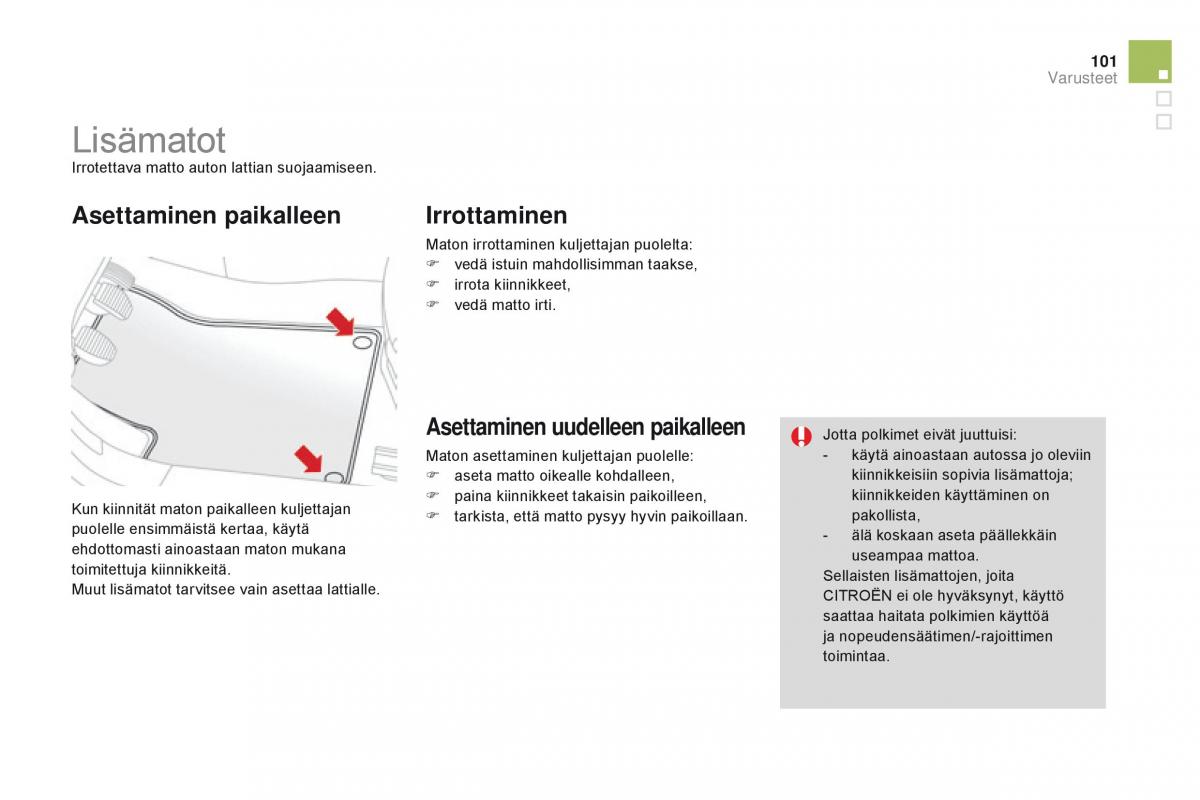 101
Varusteet

Lisämatot
Irrotettava matto auton lattian suojaamiseen.

Asettaminen paikalleen

Kun kiinnität maton paikalleen kuljettajan puolelle ensimmäistä kertaa, käytä ehdottomasti ainoastaan maton mukana toimitettuja kiinnikkeitä.
Muut lisämatot tarvitsee vain asettaa lattialle.

Irrottaminen
Maton irrottaminen kuljettajan puolelta:
☞ vedä istuin mahdollisimman taakse,
☞ irrota kiinnikkeet,
☞ vedä matto irti.

Asettaminen uudelleen paikalleen
Maton asettaminen kuljettajan puolelle:
☞ aseta matto oikealle kohdalleen,
☞ paina kiinnikkeet takaisin paikoilleen,
☞ tarkista, että matto pysyy hyvin paikoillaan.

Jotta polkimet eivät juuttuisi:
- käytä ainoastaan autossa jo oleviin kiinnikkeisiin sopivia lisämattoja; kiinnikkeiden käyttäminen on pakollista,
- älä koskaan aseta päällekkäin useampaa mattoa.
Sellaisten lisämattojen, joita CITROËN ei ole hyväksynyt, käyttö saattaa haitata polkimien käyttöä ja nopeudensäätimen/-rajoittimen toimintaa.